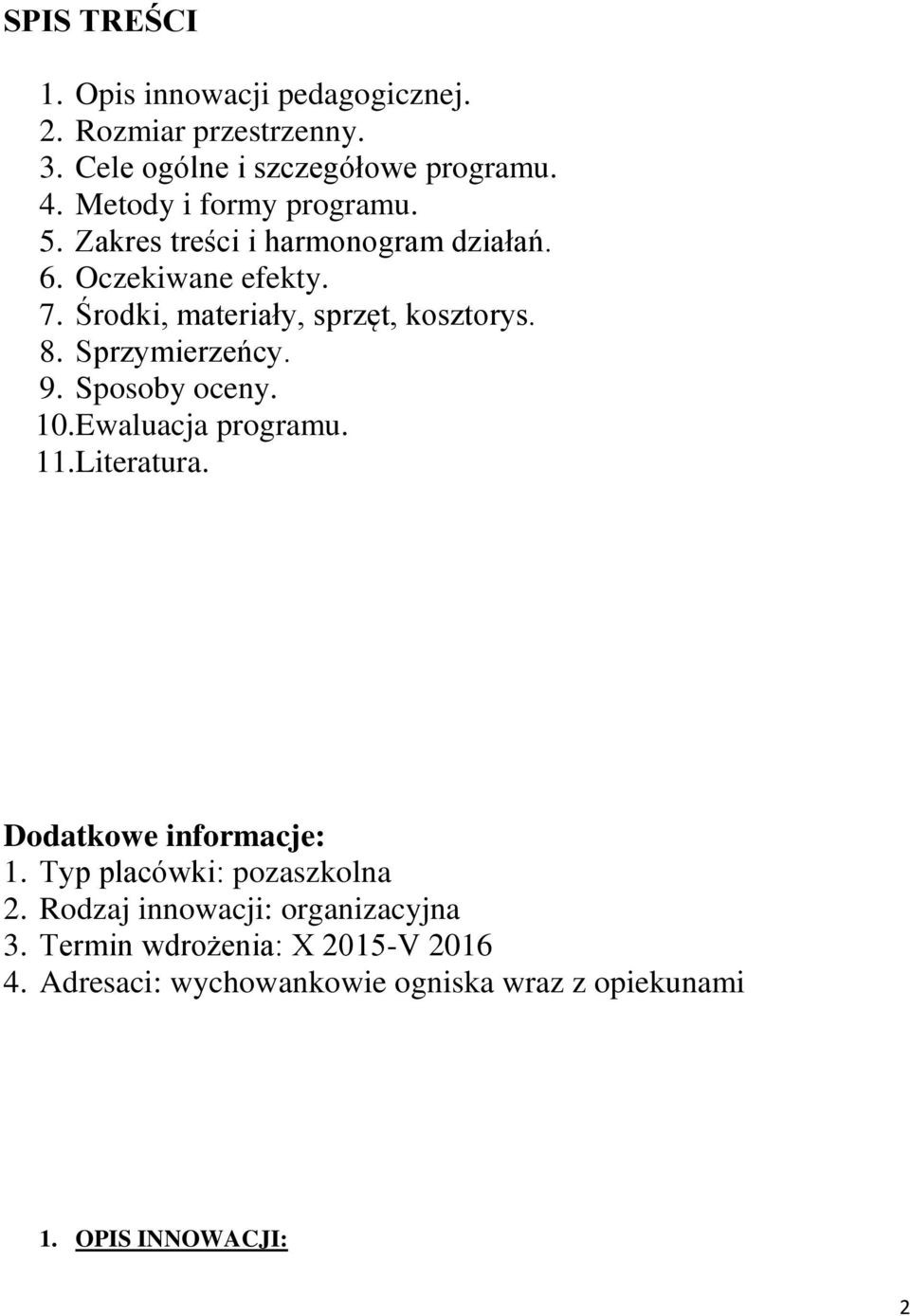 SPIS TREŚCI

1. Opis innowacji pedagogicznej.
2. Rozmiar przestrzenny.
3. Cele ogólne i szczegółowe programu.
4. Metody i formy programu.
5. Zakres treści i harmonogram działań.
6. Oczekiwane efekty.
7. Środki, materiały, sprzęt, kosztorys.
8. Sprzymierzeńcy.
9. Sposoby oceny.
10.Ewaluacja programu.
11.Literatura.

Dodatkowe informacje:
1. Typ placówki: pozaszkolna
2. Rodzaj innowacji: organizacyjna
3. Termin wdrożenia: X 2015-V 2016
4. Adresaci: wychowankowie ogniska wraz z opiekunami

1. OPIS INNOWACJI:

2